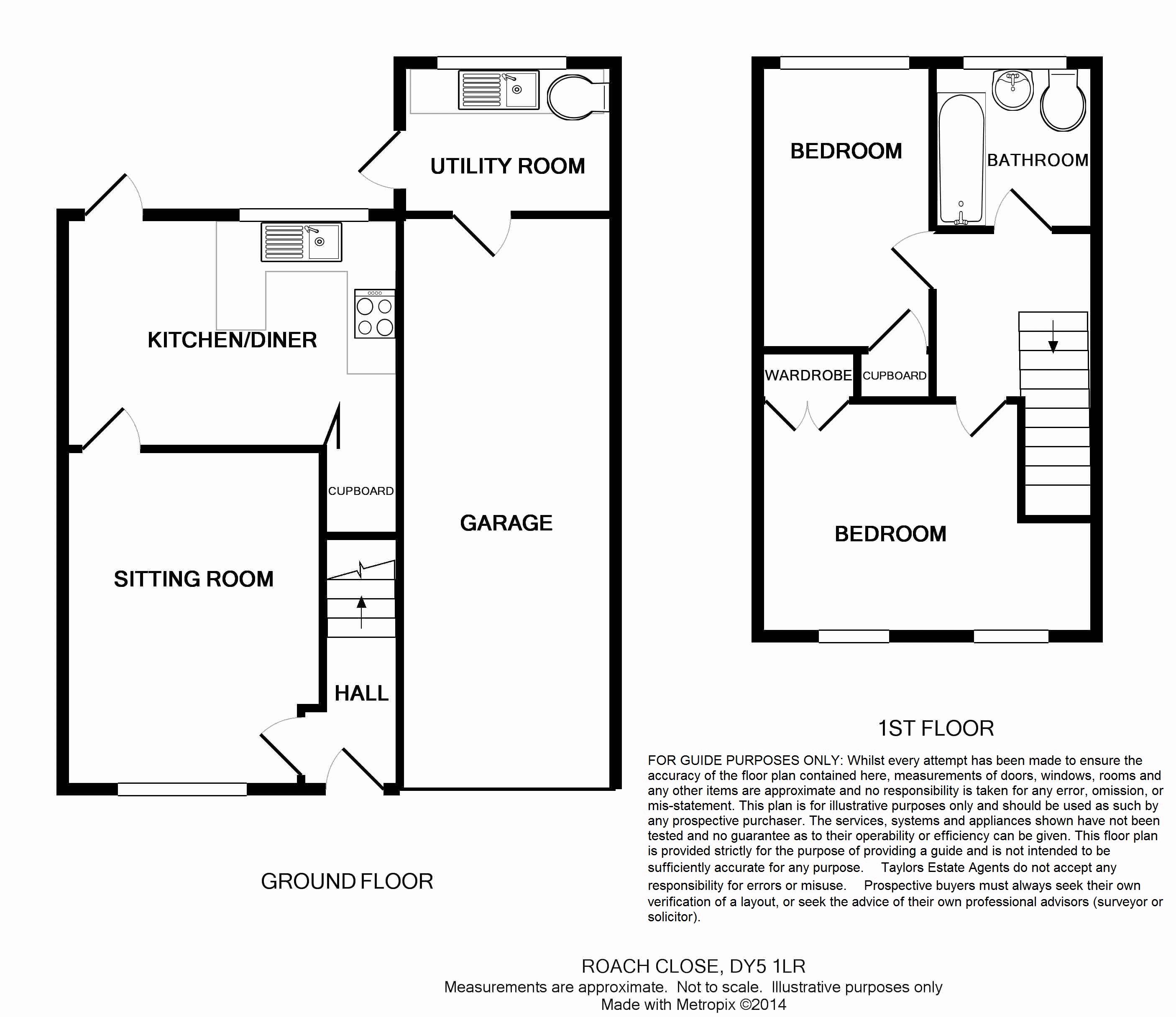 UTILITY ROOM

KITCHEN/DINER

CUPBOARD

GARAGE

SITTING ROOM

HALL

GROUND FLOOR

BEDROOM

BATHROOM

WARDROBE

CUPBOARD

BEDROOM

1ST FLOOR

FOR GUIDE PURPOSES ONLY: Whilst every attempt has been made to ensure the accuracy of the floor plan contained here, measurements of doors, windows, rooms and any other items are approximate and no responsibility is taken for any error, omission, or mis-statement. This plan is for illustrative purposes only and should be used as such by any prospective purchaser. The services, systems and appliances shown have not been tested and no guarantee as to their operability or efficiency can be given. This floor plan is provided strictly for the purpose of providing a guide and is not intended to be sufficiently accurate for any purpose. Taylors Estate Agents do not accept any responsibility for errors or misuse. Prospective buyers must always seek their own verification of a layout, or seek the advice of their own professional advisors (surveyor or solicitor).

ROACH CLOSE, DY5 1LR
Measurements are approximate. Not to scale. Illustrative purposes only
Made with Metropix ©2014